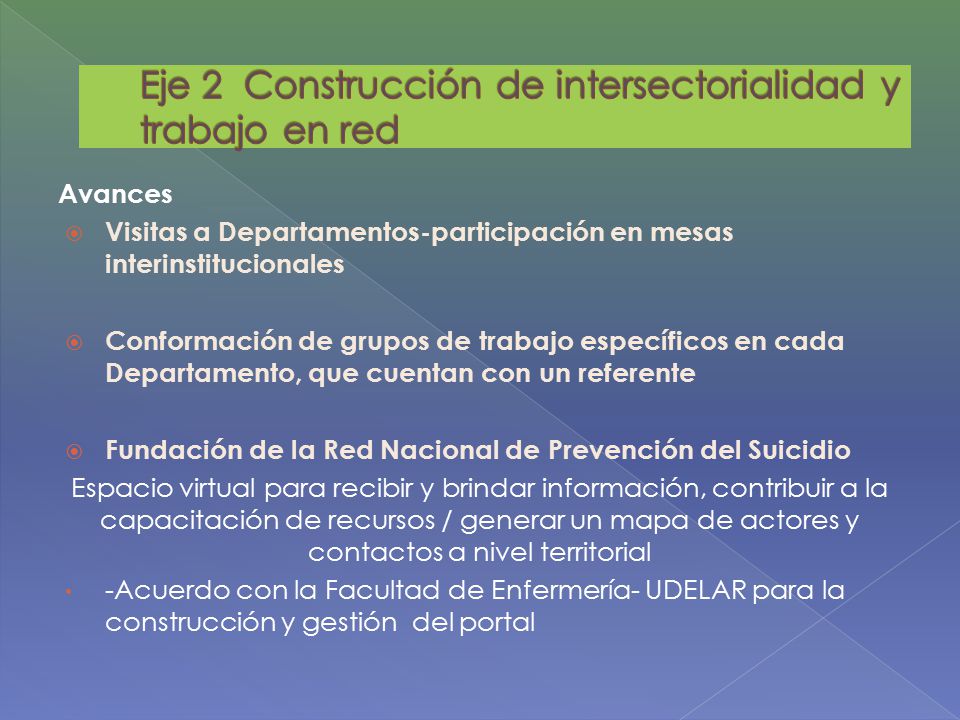 Eje 2 Construcción de intersectorialidad y trabajo en red

Avances

Visitas a Departamentos-participación en mesas interinstitucionales

Conformación de grupos de trabajo específicos en cada Departamento, que cuentan con un referente

Fundación de la Red Nacional de Prevención del Suicidio

Espacio virtual para recibir y brindar información, contribuir a la capacitación de recursos / generar un mapa de actores y contactos a nivel territorial

-Acuerdo con la Facultad de Enfermería- UDELAR para la construcción y gestión del portal